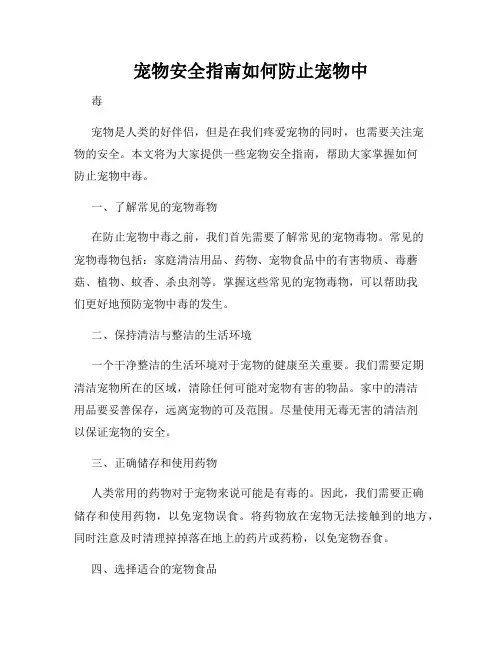 宠物安全指南如何防止宠物中

毒

宠物是人类的好伴侣，但是在我们疼爱宠物的同时，也需要关注宠物的安全。本文将为大家提供一些宠物安全指南，帮助大家掌握如何防止宠物中毒。

一、了解常见的宠物毒物

在防止宠物中毒之前，我们首先需要了解常见的宠物毒物。常见的宠物毒物包括：家庭清洁用品、药物、宠物食品中的有害物质、毒蘑菇、植物、蚊香、杀虫剂等。掌握这些常见的宠物毒物，可以帮助我们更好地预防宠物中毒的发生。

二、保持清洁与整洁的生活环境

一个干净整洁的生活环境对于宠物的健康至关重要。我们需要定期清洁宠物所在的区域，清除任何可能对宠物有害的物品。家中的清洁用品要妥善保存，远离宠物的可及范围。尽量使用无毒无害的清洁剂以保证宠物的安全。

三、正确储存和使用药物

人类常用的药物对于宠物来说可能是有毒的。因此，我们需要正确储存和使用药物，以免宠物误食。将药物放在宠物无法接触到的地方，同时注意及时清理掉掉落在地上的药片或药粉，以免宠物吞食。

四、选择适合的宠物食品